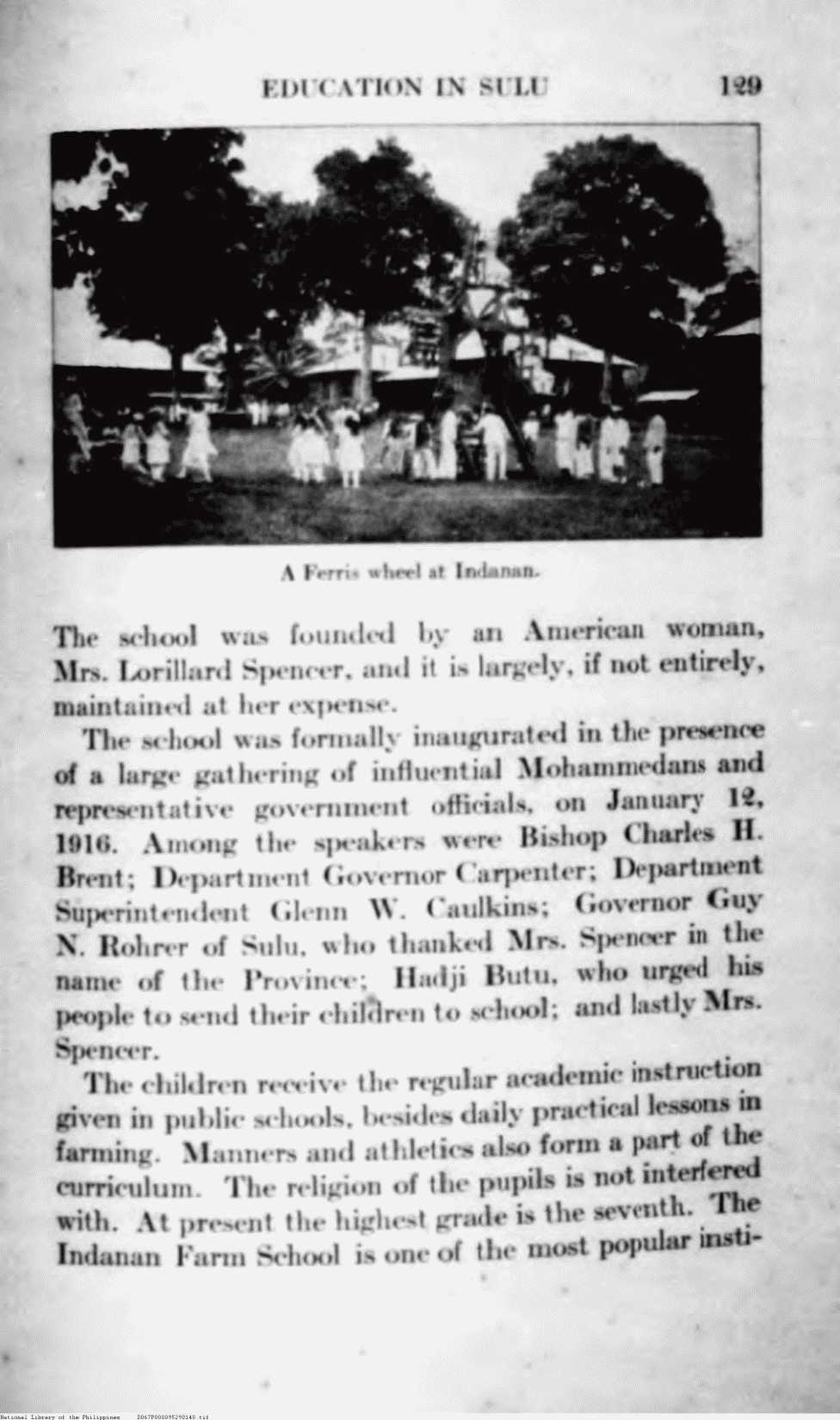 EDUCATION IN SULU 129

A Ferris wheel at Indanan.

The school was founded by an American woman, Mrs. Lorillard Spencer, and it is largely, if not entirely, maintained at her expense.

The school was formally inaugurated in the presence of a large gathering of influential Mohammedans and representative government officials, on January 12, 1916. Among the speakers were Bishop Charles H. Brent; Department Governor Carpenter; Department Superintendent Glenn W. Caulkins; Governor Guy N. Rohrer of Sulu, who thanked Mrs. Spencer in the name of the Province; Hadji Butu, who urged his people to send their children to school; and lastly Mrs. Spencer.

The children receive the regular academic instruction given in public schools, besides daily practical lessons in farming. Manners and athletics also form a part of the curriculum. The religion of the pupils is not interfered with. At present the highest grade is the seventh. The Indanan Farm School is one of the most popular insti-

National Library of the Philippines D067P000095290140.tif